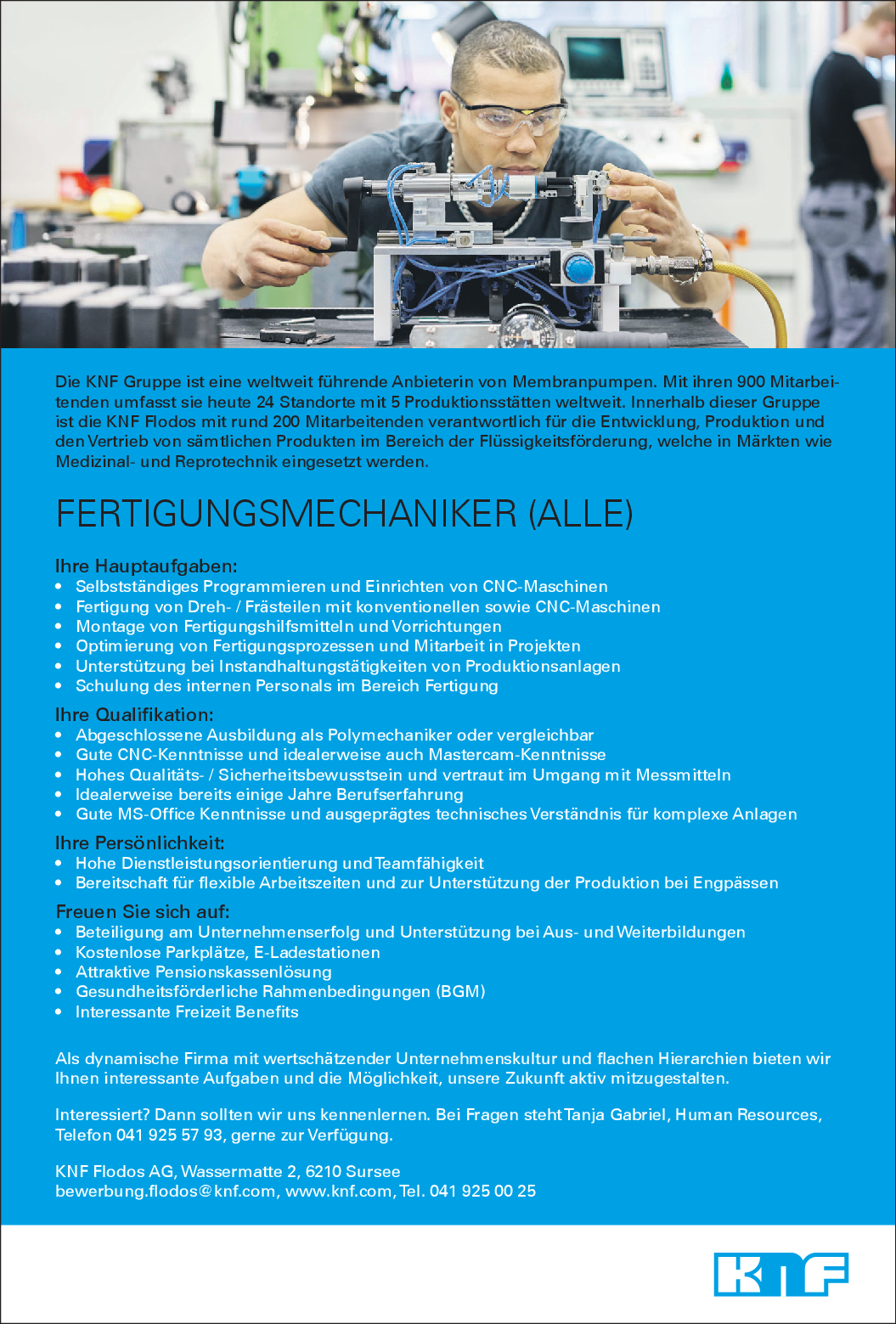 Die KNF Gruppe ist eine weltweit führende Anbieterin von Membranpumpen. Mit ihren 900 Mitarbeitenden umfasst sie heute 24 Standorte mit 5 Produktionsstätten weltweit. Innerhalb dieser Gruppe ist die KNF Flodos mit rund 200 Mitarbeitenden verantwortlich für die Entwicklung, Produktion und den Vertrieb von sämtlichen Produkten im Bereich der Flüssigkeitsförderung, welche in Märkten wie Medizinal- und Reprotechnik eingesetzt werden.

FERTIGUNGSMECHANIKER (ALLE)

Ihre Hauptaufgaben:
• Selbstständiges Programmieren und Einrichten von CNC-Maschinen
• Fertigung von Dreh- / Frästeilen mit konventionellen sowie CNC-Maschinen
• Montage von Fertigungshilfsmitteln und Vorrichtungen
• Optimierung von Fertigungsprozessen und Mitarbeit in Projekten
• Unterstützung bei Instandhaltungstätigkeiten von Produktionsanlagen
• Schulung des internen Personals im Bereich Fertigung

Ihre Qualifikation:
• Abgeschlossene Ausbildung als Polymechaniker oder vergleichbar
• Gute CNC-Kenntnisse und idealerweise auch Mastercam-Kenntnisse
• Hohes Qualitäts- / Sicherheitsbewusstsein und vertraut im Umgang mit Messmitteln
• Idealerweise bereits einige Jahre Berufserfahrung
• Gute MS-Office Kenntnisse und ausgeprägtes technisches Verständnis für komplexe Anlagen

Ihre Persönlichkeit:
• Hohe Dienstleistungsorientierung und Teamfähigkeit
• Bereitschaft für flexible Arbeitszeiten und zur Unterstützung der Produktion bei Engpässen

Freuen Sie sich auf:
• Beteiligung am Unternehmenserfolg und Unterstützung bei Aus- und Weiterbildungen
• Kostenlose Parkplätze, E-Ladestationen
• Attraktive Pensionskassenlösung
• Gesundheitsförderliche Rahmenbedingungen (BGM)
• Interessante Freizeit Benefits

Als dynamische Firma mit wertschätzender Unternehmenskultur und flachen Hierarchien bieten wir Ihnen interessante Aufgaben und die Möglichkeit, unsere Zukunft aktiv mitzugestalten.

Interessiert? Dann sollten wir uns kennenlernen. Bei Fragen steht Tanja Gabriel, Human Resources, Telefon 041 925 57 93, gerne zur Verfügung.

KNF Flodos AG, Wassermatte 2, 6210 Sursee
bewerbung.flodos@knf.com, www.knf.com, Tel. 041 925 00 25

KNF